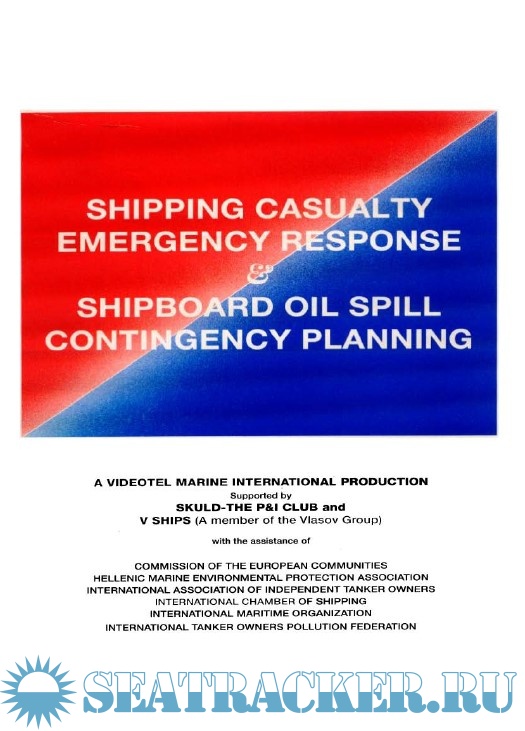 SHIPPING CASUALTY EMERGENCY RESPONSE
&
SHIPBOARD OIL SPILL CONTINGENCY PLANNING

A VIDEOTEL MARINE INTERNATIONAL PRODUCTION
Supported by
SKULD-THE P&I CLUB and
V SHIPS (A member of the Vlasov Group)

with the assistance of

COMMISSION OF THE EUROPEAN COMMUNITIES
HELLENIC MARINE ENVIRONMENTAL PROTECTION ASSOCIATION
INTERNATIONAL ASSOCIATION OF INDEPENDENT TANKER OWNERS
INTERNATIONAL CHAMBER OF SHIPPING
INTERNATIONAL MARITIME ORGANIZATION
INTERNATIONAL TANKER OWNERS POLLUTION FEDERATION

SEATRACKER.RU